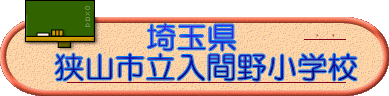 埼玉県
狭山市立入間野小学校